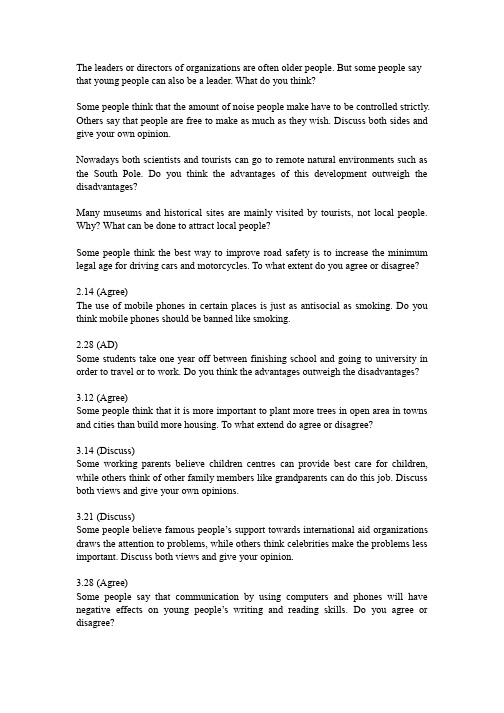 The leaders or directors of organizations are often older people. But some people say that young people can also be a leader. What do you think?

Some people think that the amount of noise people make have to be controlled strictly. Others say that people are free to make as much as they wish. Discuss both sides and give your own opinion.

Nowadays both scientists and tourists can go to remote natural environments such as the South Pole. Do you think the advantages of this development outweigh the disadvantages?

Many museums and historical sites are mainly visited by tourists, not local people. Why? What can be done to attract local people?

Some people think the best way to improve road safety is to increase the minimum legal age for driving cars and motorcycles. To what extent do you agree or disagree?

2.14 (Agree)
The use of mobile phones in certain places is just as antisocial as smoking. Do you think mobile phones should be banned like smoking.

2.28 (AD)
Some students take one year off between finishing school and going to university in order to travel or to work. Do you think the advantages outweigh the disadvantages?

3.12 (Agree)
Some people think that it is more important to plant more trees in open area in towns and cities than build more housing. To what extend do agree or disagree?

3.14 (Discuss)
Some working parents believe children centres can provide best care for children, while others think of other family members like grandparents can do this job. Discuss both views and give your own opinions.

3.21 (Discuss)
Some people believe famous people's support towards international aid organizations draws the attention to problems, while others think celebrities make the problems less important. Discuss both views and give your opinion.

3.28 (Agree)
Some people say that communication by using computers and phones will have negative effects on young people's writing and reading skills. Do you agree or disagree?